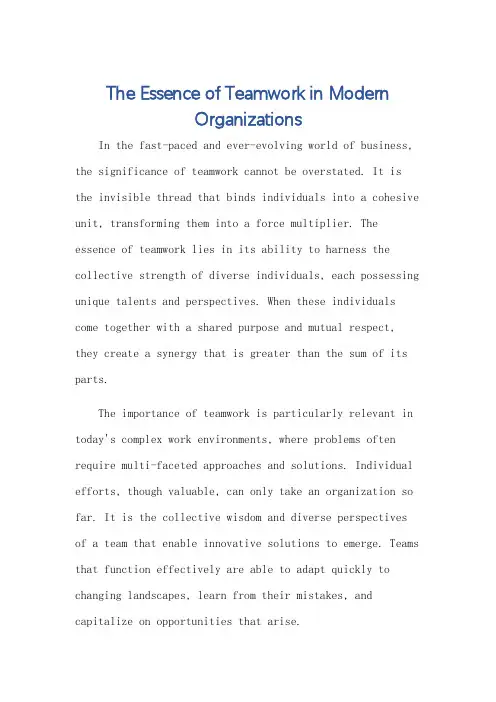 The Essence of Teamwork in Modern Organizations

In the fast-paced and ever-evolving world of business, the significance of teamwork cannot be overstated. It is the invisible thread that binds individuals into a cohesive unit, transforming them into a force multiplier. The essence of teamwork lies in its ability to harness the collective strength of diverse individuals, each possessing unique talents and perspectives. When these individuals come together with a shared purpose and mutual respect, they create a synergy that is greater than the sum of its parts.

The importance of teamwork is particularly relevant in today's complex work environments, where problems often require multi-faceted approaches and solutions. Individual efforts, though valuable, can only take an organization so far. It is the collective wisdom and diverse perspectives of a team that enable innovative solutions to emerge. Teams that function effectively are able to adapt quickly to changing landscapes, learn from their mistakes, and capitalize on opportunities that arise.